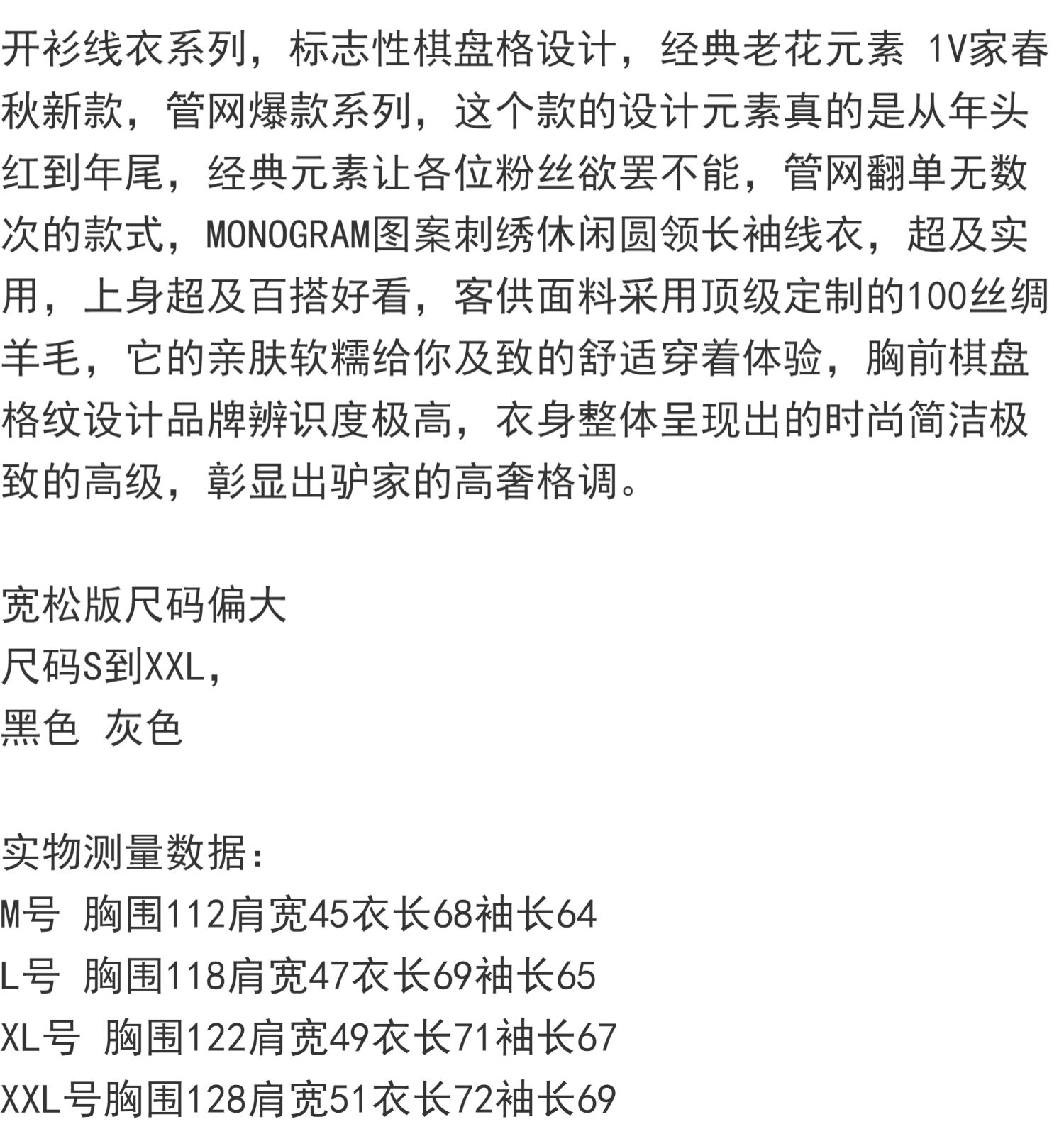 开衫线衣系列，标志性棋盘格设计，经典老花元素 1V家春秋新款，管网爆款系列，这个款的设计元素真的是从年头红到年尾，经典元素让各位粉丝欲罢不能，管网翻单无数次的款式，MONOGRAM图案刺绣休闲圆领长袖线衣，超及实用，上身超及百搭好看，客供面料采用顶级定制的100丝绸羊毛，它的亲肤软糯给你及致的舒适穿着体验，胸前棋盘格纹设计品牌辨识度极高，衣身整体呈现出的时尚简洁极致的高级，彰显出驴家的高奢格调。

宽松版尺码偏大
尺码S到XXL，
黑色 灰色

实物测量数据：
M号 胸围112肩宽45衣长68袖长64
L号 胸围118肩宽47衣长69袖长65
XL号 胸围122肩宽49衣长71袖长67
XXL号胸围128肩宽51衣长72袖长69